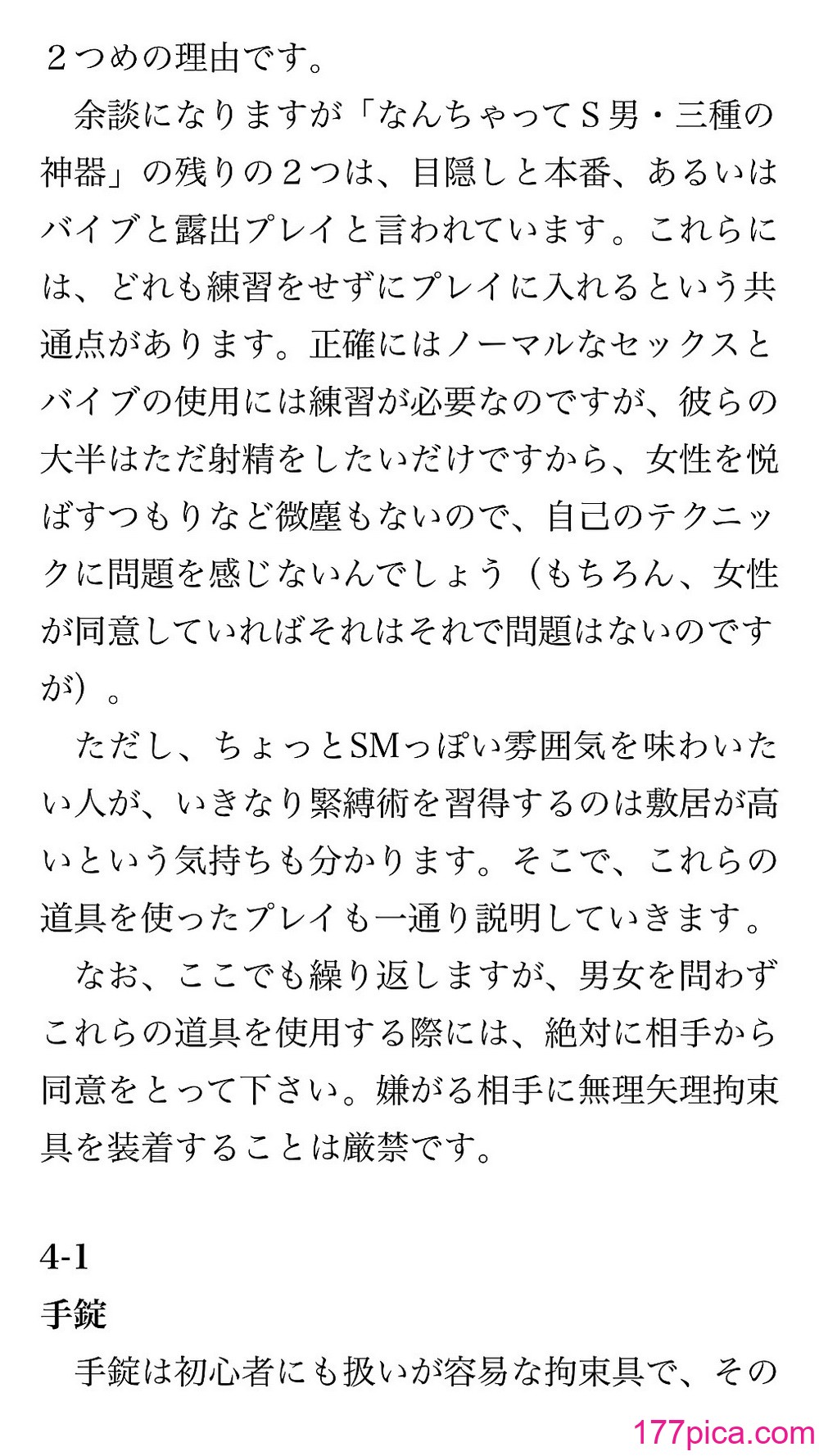 ２つめの理由です。

余談になりますが「なんちゃってＳ男・三種の神器」の残りの２つは、目隠しと本番、あるいはバイブと露出プレイと言われています。これらには、どれも練習をせずにプレイに入れるという共通点があります。正確にはノーマルなセックスとバイブの使用には練習が必要なのですが、彼らの大半はただ射精をしたいだけですから、女性を悦ばすつもりなど微塵もないので、自己のテクニックに問題を感じないんでしょう（もちろん、女性が同意していればそれはそれで問題はないのですが）。

ただし、ちょっとSMっぽい雰囲気を味わいたい人が、いきなり緊縛術を習得するのは敷居が高いという気持ちも分かります。そこで、これらの道具を使ったプレイも一通り説明していきます。

なお、ここでも繰り返しますが、男女を問わずこれらの道具を使用する際には、絶対に相手から同意をとって下さい。嫌がる相手に無理矢理拘束具を装着することは厳禁です。

4-1
手錠

手錠は初心者にも扱いが容易な拘束具で、その

177pica.com